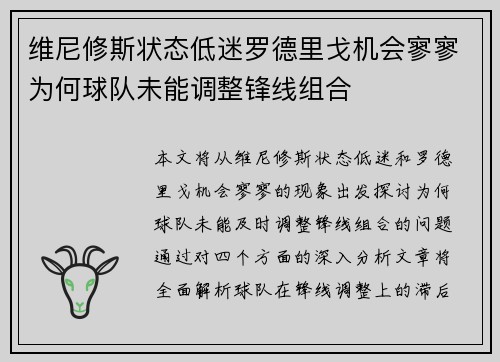 维尼修斯状态低迷罗德里戈机会寥寥为何球队未能调整锋线组合

本文将从维尼修斯状态低迷和罗德里戈机会寥寥的现象出发探讨为何球队未能及时调整锋线组合的问题通过对四个方面的深入分析文章将全面解析球队在锋线调整上的滞后